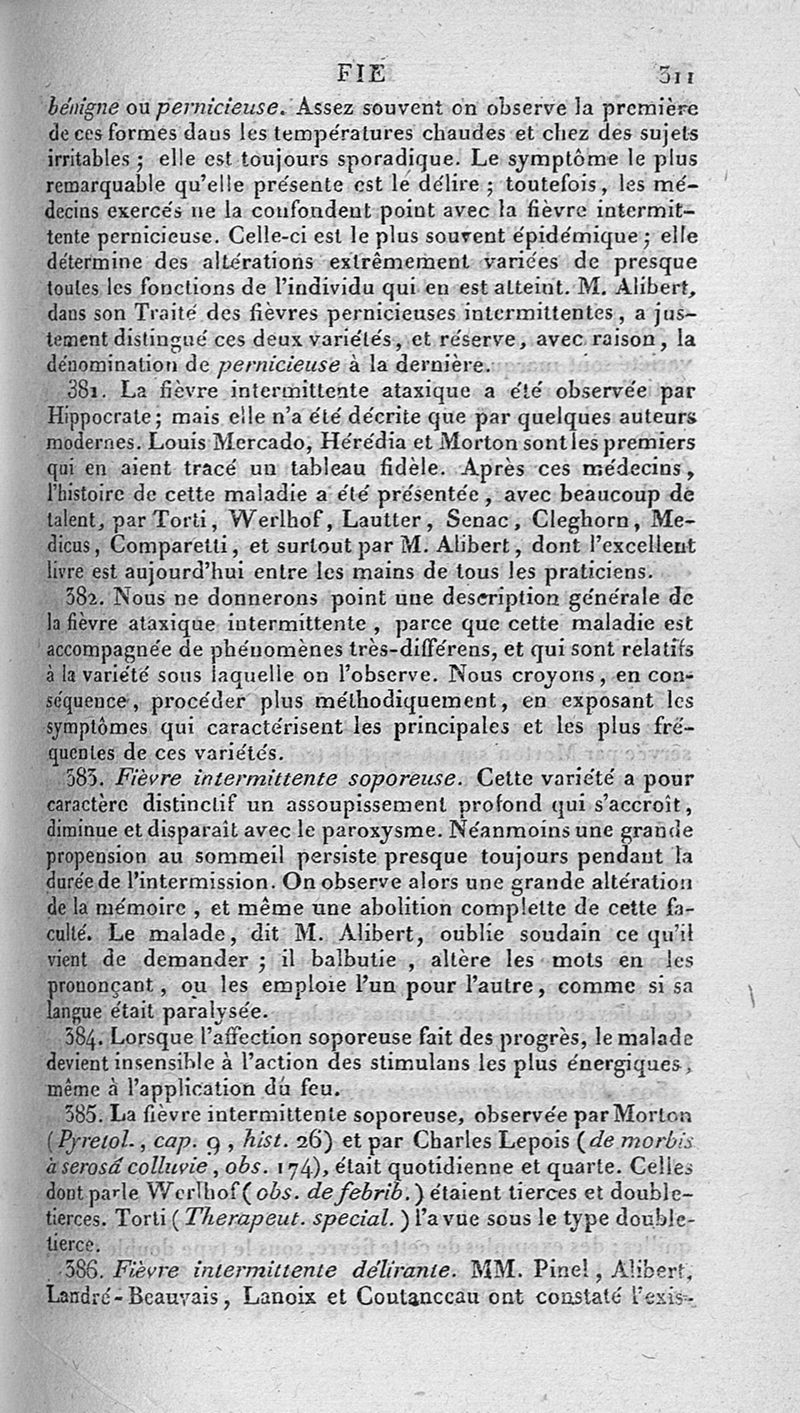 FIE 311

bénigne ou pernicieuse. Assez souvent on observe la première de ces formes dans les températures chaudes et chez des sujets irritables ; elle est toujours sporadique. Le symptôme le plus remarquable qu'elle présente est le délire ; toutefois, les médecins exercés ne la confondent point avec la fièvre intermittente pernicieuse. Celle-ci est le plus souvent épidémique ; elle détermine des altérations extrêmement variées de presque toutes les fonctions de l'individu qui en est atteint. M. Alibert, dans son Traité des fièvres pernicieuses intermittentes, a justement distingué ces deux variétés, et réserve, avec raison, la dénomination de pernicieuse à la dernière.

381. La fièvre intermittente ataxique a été observée par Hippocrate ; mais elle n'a été décrite que par quelques auteurs modernes. Louis Mercado, Hérédia et Morton sont les premiers qui en aient tracé un tableau fidèle. Après ces médecins, l'histoire de cette maladie a été présentée, avec beaucoup de talent, par Torti, Werlhof, Lautter, Senac, Cleghorn, Medicus, Comparetti, et surtout par M. Alibert, dont l'excellent livre est aujourd'hui entre les mains de tous les praticiens.

382. Nous ne donnerons point une description générale de la fièvre ataxique intermittente, parce que cette maladie est accompagnée de phénomènes très-différens, et qui sont relatifs à la variété sous laquelle on l'observe. Nous croyons, en conséquence, procéder plus méthodiquement, en exposant les symptômes qui caractérisent les principales et les plus fréquentes de ces variétés.

383. Fièvre intermittente soporeuse. Cette variété a pour caractère distinctif un assoupissement profond qui s'accroît, diminue et disparaît avec le paroxysme. Néanmoins une grande propension au sommeil persiste presque toujours pendant la durée de l'intermission. On observe alors une grande altération de la mémoire, et même une abolition complette de cette faculté. Le malade, dit M. Alibert, oublie soudain ce qu'il vient de demander ; il balbutie, altère les mots en les prononçant, ou les emploie l'un pour l'autre, comme si sa langue était paralysée.

384. Lorsque l'affection soporeuse fait des progrès, le malade devient insensible à l'action des stimulans les plus énergiques, même à l'application du feu.

385. La fièvre intermittente soporeuse, observée par Morton (Pyretol., cap. 9, hist. 26) et par Charles Lepois (de morbis à serosâ colluvie, obs. 174), était quotidienne et quarte. Celles dont parle Werlhof (obs. de febrib.) étaient tierces et double-tierces. Torti (Therapeut. special.) l'a vue sous le type double-tierce.

386. Fièvre intermittente délirante. MM. Pinel, Alibert, Landré-Beauvais, Lanoix et Coutanceau ont constaté l'exis-